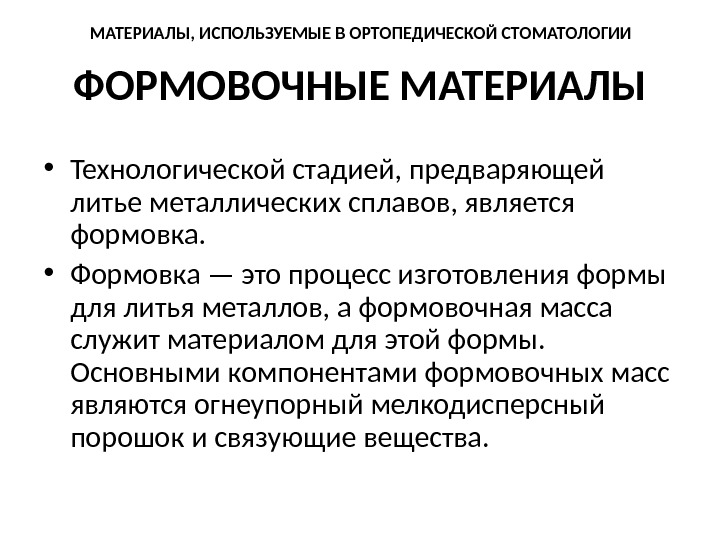 МАТЕРИАЛЫ, ИСПОЛЬЗУЕМЫЕ В ОРТОПЕДИЧЕСКОЙ СТОМАТОЛОГИИ

ФОРМОВОЧНЫЕ МАТЕРИАЛЫ

• Технологической стадией, предваряющей литье металлических сплавов, является формовка.

• Формовка — это процесс изготовления формы для литья металлов, а формовочная масса служит материалом для этой формы. Основными компонентами формовочных масс являются огнеупорный мелкодисперсный порошок и связующие вещества.